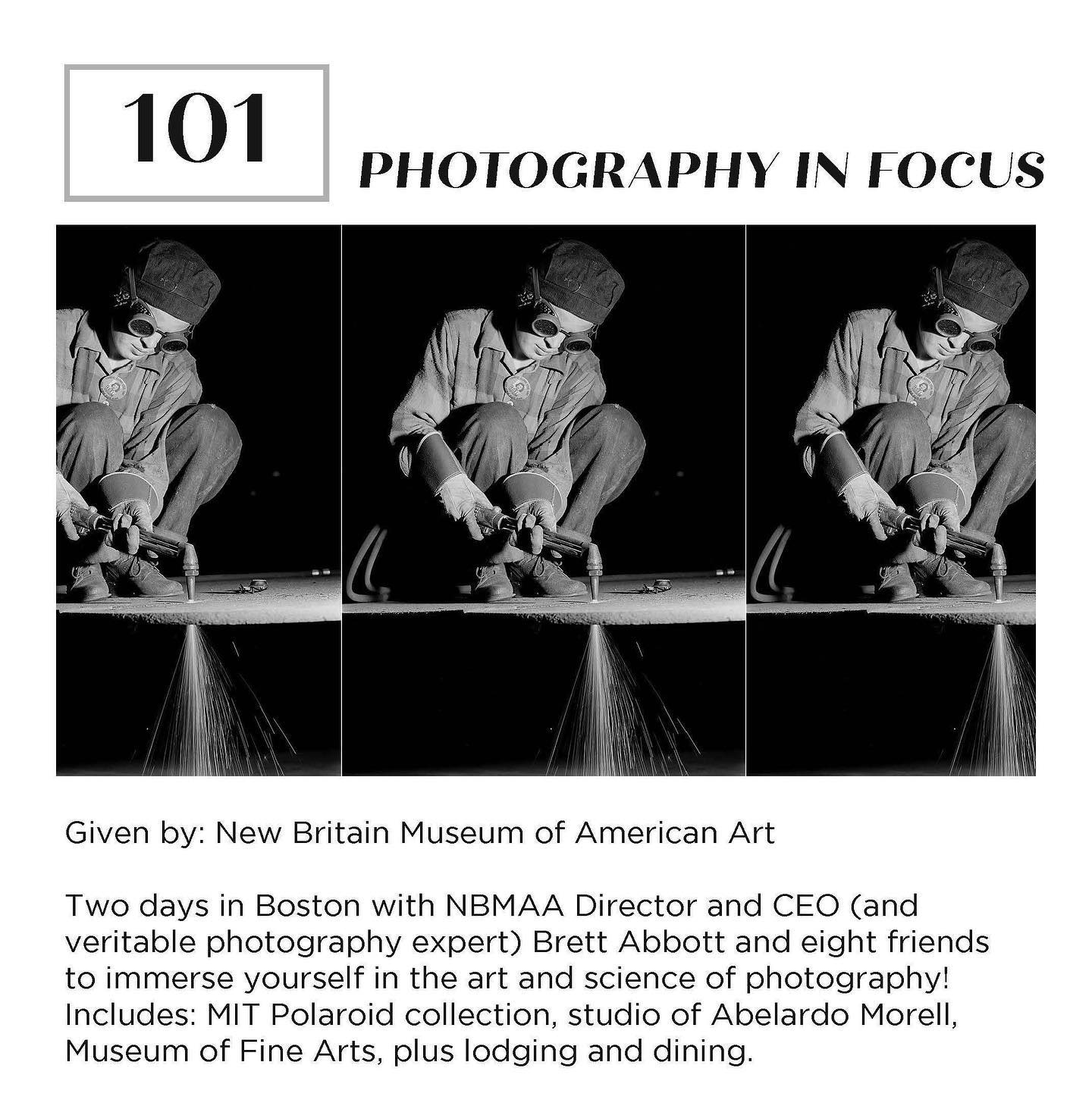 101

PHOTOGRAPHY IN FOCUS

Given by: New Britain Museum of American Art

Two days in Boston with NBMAA Director and CEO (and veritable photography expert) Brett Abbott and eight friends to immerse yourself in the art and science of photography! Includes: MIT Polaroid collection, studio of Abelardo Morell, Museum of Fine Arts, plus lodging and dining.